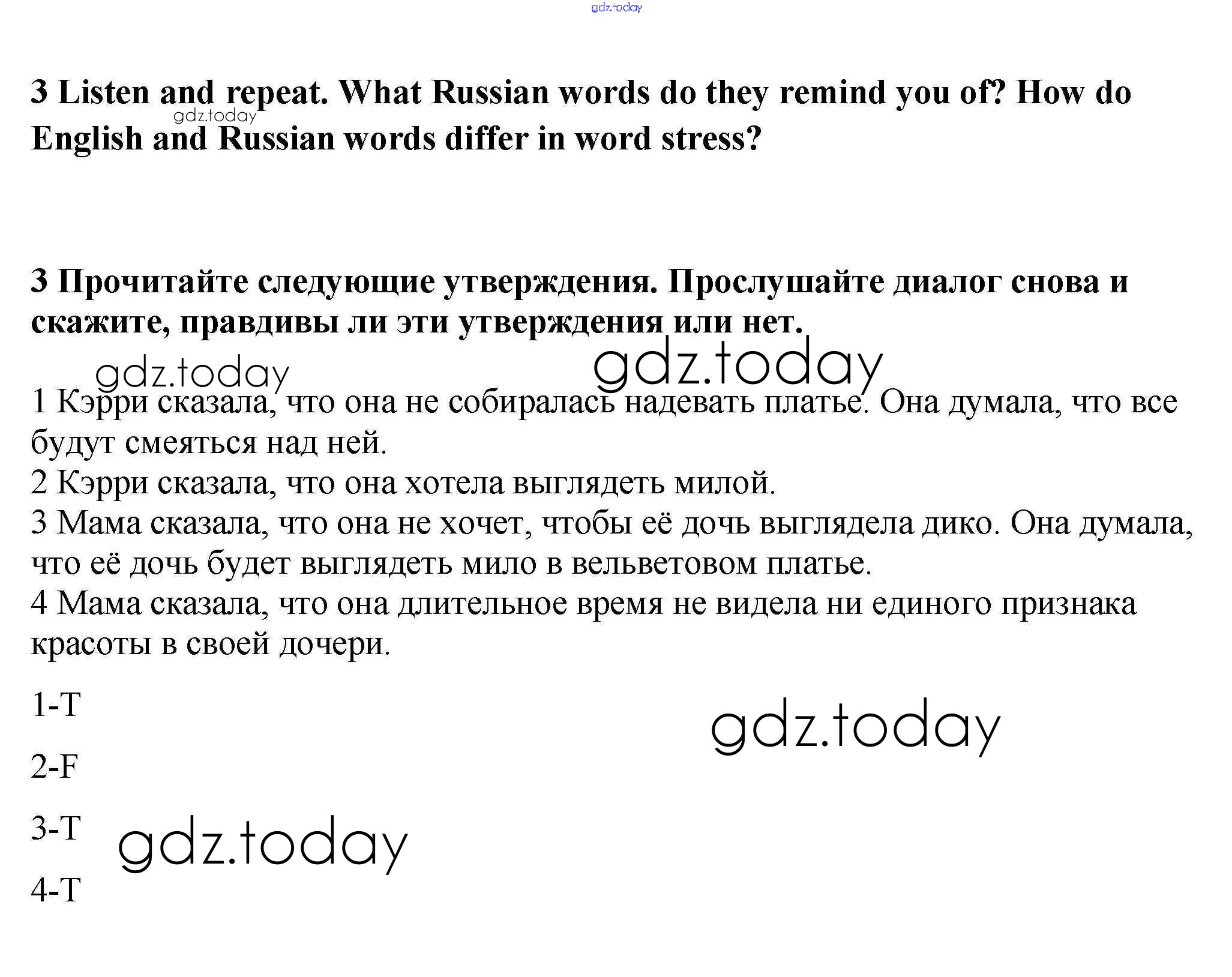 gdz.today

3 Listen and repeat. What Russian words do they remind you of? How do English and Russian words differ in word stress?

gdz.today

3 Прочитайте следующие утверждения. Прослушайте диалог снова и скажите, правдивы ли эти утверждения или нет.

gdz.today

gdz.today

1 Кэрри сказала, что она не собиралась надевать платье. Она думала, что все будут смеяться над ней.
2 Кэрри сказала, что она хотела выглядеть милой.
3 Мама сказала, что она не хочет, чтобы её дочь выглядела дико. Она думала, что её дочь будет выглядеть мило в вельветовом платье.
4 Мама сказала, что она длительное время не видела ни единого признака красоты в своей дочери.

1-T

gdz.today

2-F

3-T

gdz.today

4-T